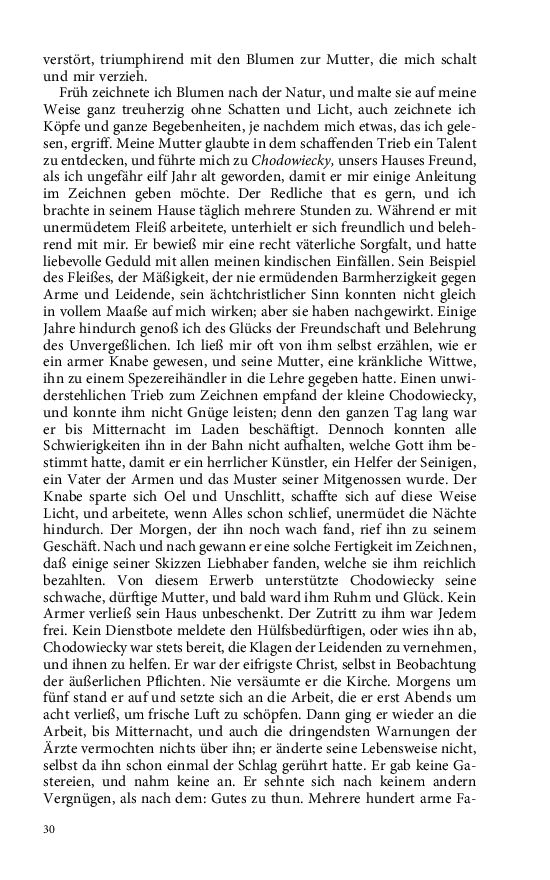 verstört, triumphirend mit den Blumen zur Mutter, die mich schalt und mir verzieh.

Früh zeichnete ich Blumen nach der Natur, und malte sie auf meine Weise ganz treuherzig ohne Schatten und Licht, auch zeichnete ich Köpfe und ganze Begebenheiten, je nachdem mich etwas, das ich gelesen, ergriff. Meine Mutter glaubte in dem schaffenden Trieb ein Talent zu entdecken, und führte mich zu Chodowiecky, unsers Hauses Freund, als ich ungefähr eilf Jahr alt geworden, damit er mir einige Anleitung im Zeichnen geben möchte. Der Redliche that es gern, und ich brachte in seinem Hause täglich mehrere Stunden zu. Während er mit unermüdetem Fleiß arbeitete, unterhielt er sich freundlich und belehrend mit mir. Er bewieß mir eine recht väterliche Sorgfalt, und hatte liebevolle Geduld mit allen meinen kindischen Einfällen. Sein Beispiel des Fleißes, der Mäßigkeit, der nie ermüdenden Barmherzigkeit gegen Arme und Leidende, sein ächtchristlicher Sinn konnten nicht gleich in vollem Maaße auf mich wirken; aber sie haben nachgewirkt. Einige Jahre hindurch genoß ich des Glücks der Freundschaft und Belehrung des Unvergeßlichen. Ich ließ mir oft von ihm selbst erzählen, wie er ein armer Knabe gewesen, und seine Mutter, eine kränkliche Wittwe, ihn zu einem Spezereihändler in die Lehre gegeben hatte. Einen unwiderstehlichen Trieb zum Zeichnen empfand der kleine Chodowiecky, und konnte ihm nicht Gnüge leisten; denn den ganzen Tag lang war er bis Mitternacht im Laden beschäftigt. Dennoch konnten alle Schwierigkeiten ihn in der Bahn nicht aufhalten, welche Gott ihm bestimmt hatte, damit er ein herrlicher Künstler, ein Helfer der Seinigen, ein Vater der Armen und das Muster seiner Mitgenossen wurde. Der Knabe sparte sich Oel und Unschlitt, schaffte sich auf diese Weise Licht, und arbeitete, wenn Alles schon schlief, unermüdet die Nächte hindurch. Der Morgen, der ihn noch wach fand, rief ihn zu seinem Geschäft. Nach und nach gewann er eine solche Fertigkeit im Zeichnen, daß einige seiner Skizzen Liebhaber fanden, welche sie ihm reichlich bezahlten. Von diesem Erwerb unterstützte Chodowiecky seine schwache, dürftige Mutter, und bald ward ihm Ruhm und Glück. Kein Armer verließ sein Haus unbeschenkt. Der Zutritt zu ihm war Jedem frei. Kein Dienstbote meldete den Hülfsbedürftigen, oder wies ihn ab, Chodowiecky war stets bereit, die Klagen der Leidenden zu vernehmen, und ihnen zu helfen. Er war der eifrigste Christ, selbst in Beobachtung der äußerlichen Pflichten. Nie versäumte er die Kirche. Morgens um fünf stand er auf und setzte sich an die Arbeit, die er erst Abends um acht verließ, um frische Luft zu schöpfen. Dann ging er wieder an die Arbeit, bis Mitternacht, und auch die dringendsten Warnungen der Ärzte vermochten nichts über ihn; er änderte seine Lebensweise nicht, selbst da ihn schon einmal der Schlag gerührt hatte. Er gab keine Gastereien, und nahm keine an. Er sehnte sich nach keinem andern Vergnügen, als nach dem: Gutes zu thun. Mehrere hundert arme Fa-

30